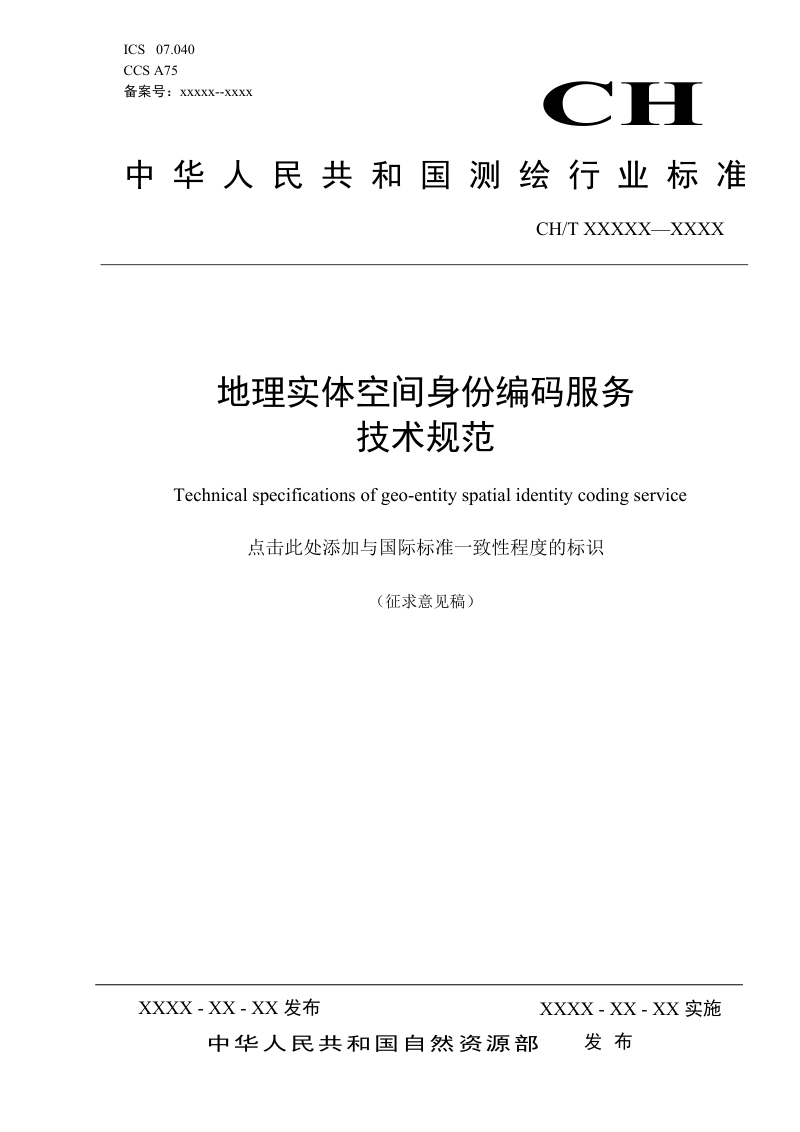 ICS 07.040
CCS A75
备案号：xxxxx--xxxx

CH

中华人民共和国测绘行业标准

CH/T XXXXX—XXXX

地理实体空间身份编码服务
技术规范

Technical specifications of geo-entity spatial identity coding service

点击此处添加与国际标准一致性程度的标识

（征求意见稿）

XXXX - XX - XX 发布

XXXX - XX - XX 实施

中华人民共和国自然资源部 发布